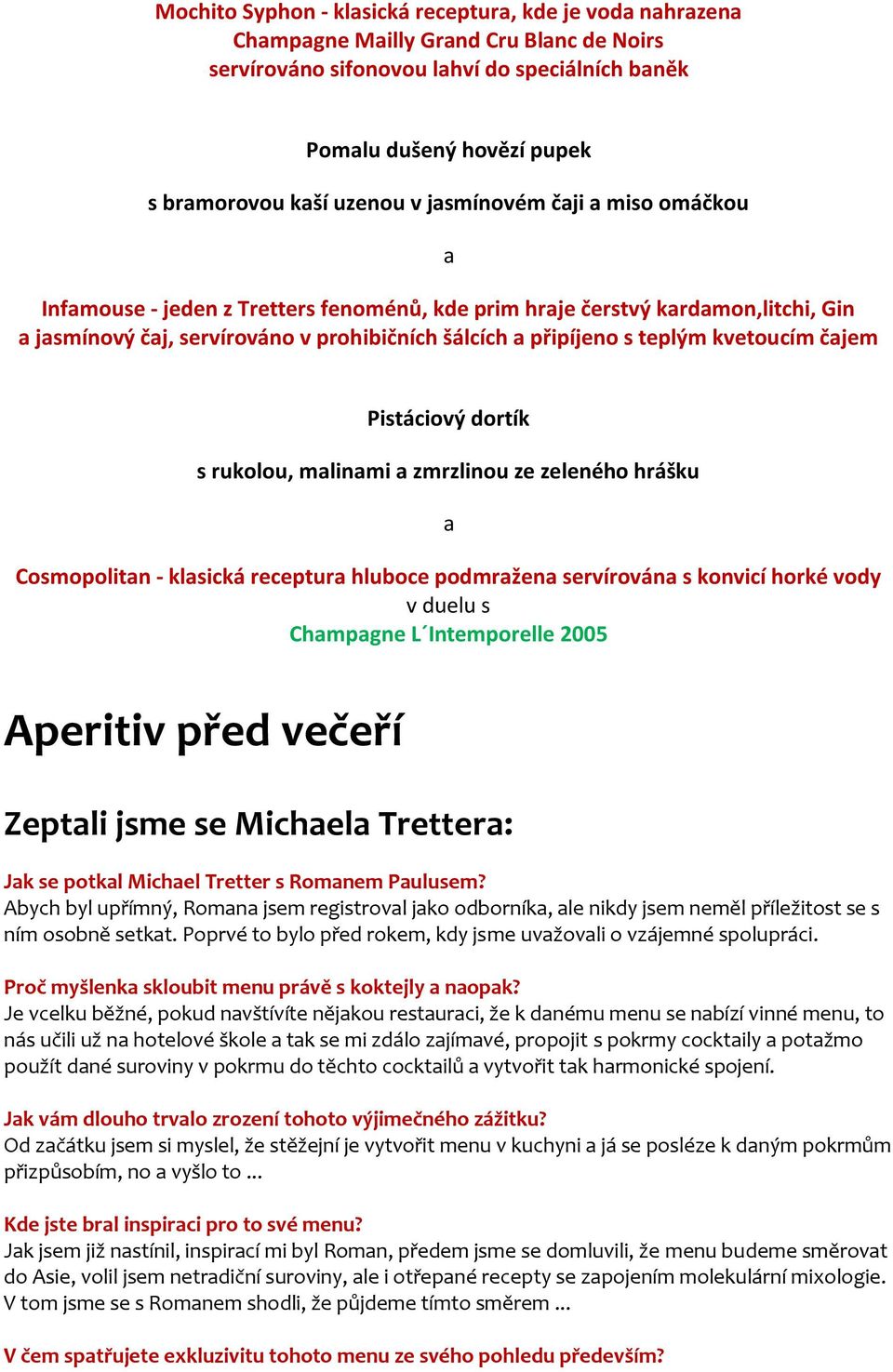 Mochito Syphon - klasická receptura, kde je voda nahrazena Champagne Mailly Grand Cru Blanc de Noirs servírováno sifonovou lahví do speciálních baněk

Pomalu dušený hovězí pupek

s bramorovou kaší uzenou v jasmínovém čaji a miso omáčkou

a

Infamouse - jeden z Tretters fenoménů, kde prim hraje čerstvý kardamon,litchi, Gin a jasmínový čaj, servírováno v prohibičních šálcích a připíjeno s teplým kvetoucím čajem

Pistáciový dortík

s rukolou, malinami a zmrzlinou ze zeleného hrášku

a

Cosmopolitan - klasická receptura hluboce podmražena servírována s konvicí horké vody
v duelu s
Champagne L´Intemporelle 2005

Aperitiv před večeří

Zeptali jsme se Michaela Trettera:

Jak se potkal Michael Tretter s Romanem Paulusem?
Abych byl upřímný, Romana jsem registroval jako odborníka, ale nikdy jsem neměl příležitost se s ním osobně setkat. Poprvé to bylo před rokem, kdy jsme uvažovali o vzájemné spolupráci.

Proč myšlenka skloubit menu právě s koktejly a naopak?
Je vcelku běžné, pokud navštívíte nějakou restauraci, že k danému menu se nabízí vinné menu, to nás učili už na hotelové škole a tak se mi zdálo zajímavé, propojit s pokrmy cocktaily a potažmo použít dané suroviny v pokrmu do těchto cocktailů a vytvořit tak harmonické spojení.

Jak vám dlouho trvalo zrození tohoto výjimečného zážitku?
Od začátku jsem si myslel, že stěžejní je vytvořit menu v kuchyni a já se posléze k daným pokrmům přizpůsobím, no a vyšlo to ...

Kde jste bral inspiraci pro to své menu?
Jak jsem již nastínil, inspirací mi byl Roman, předem jsme se domluvili, že menu budeme směrovat do Asie, volil jsem netradiční suroviny, ale i otřepané recepty se zapojením molekulární mixologie. V tom jsme se s Romanem shodli, že půjdeme tímto směrem ...

V čem spatřujete exkluzivitu tohoto menu ze svého pohledu především?